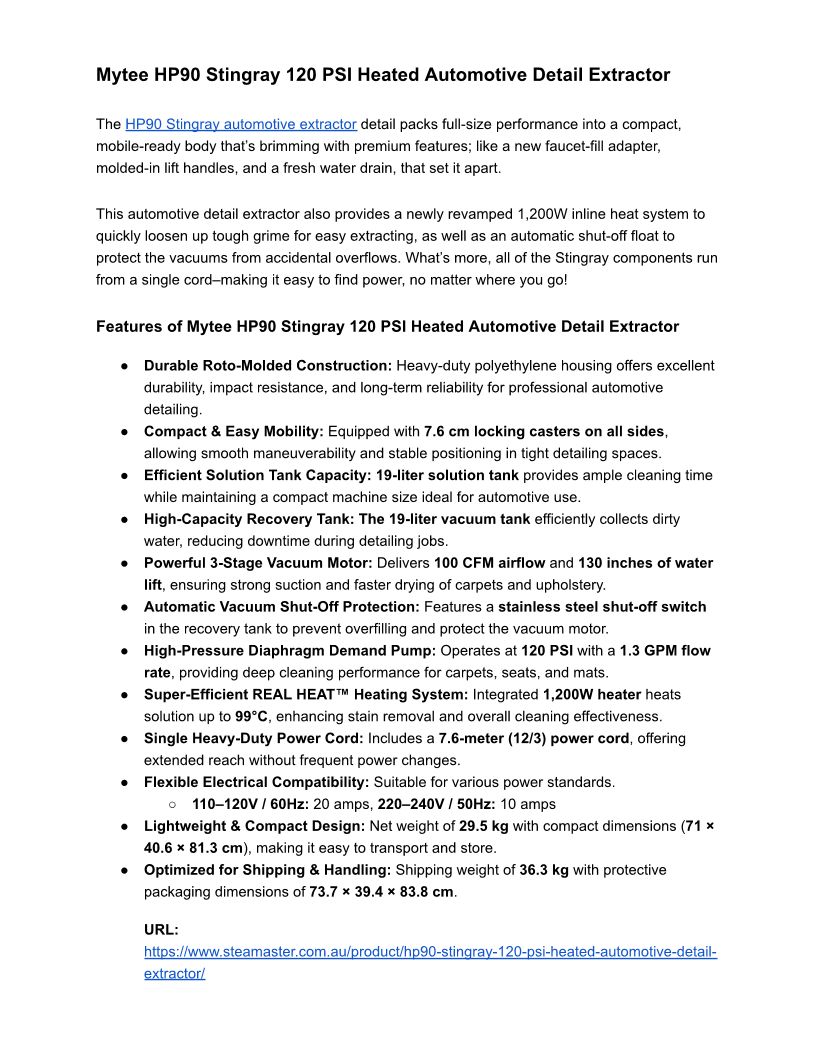 Mytee HP90 Stingray 120 PSI Heated Automotive Detail Extractor

The HP90 Stingray automotive extractor detail packs full-size performance into a compact, mobile-ready body that's brimming with premium features; like a new faucet-fill adapter, molded-in lift handles, and a fresh water drain, that set it apart.

This automotive detail extractor also provides a newly revamped 1,200W inline heat system to quickly loosen up tough grime for easy extracting, as well as an automatic shut-off float to protect the vacuums from accidental overflows. What's more, all of the Stingray components run from a single cord–making it easy to find power, no matter where you go!

Features of Mytee HP90 Stingray 120 PSI Heated Automotive Detail Extractor

● Durable Roto-Molded Construction: Heavy-duty polyethylene housing offers excellent durability, impact resistance, and long-term reliability for professional automotive detailing.
● Compact & Easy Mobility: Equipped with 7.6 cm locking casters on all sides, allowing smooth maneuverability and stable positioning in tight detailing spaces.
● Efficient Solution Tank Capacity: 19-liter solution tank provides ample cleaning time while maintaining a compact machine size ideal for automotive use.
● High-Capacity Recovery Tank: The 19-liter vacuum tank efficiently collects dirty water, reducing downtime during detailing jobs.
● Powerful 3-Stage Vacuum Motor: Delivers 100 CFM airflow and 130 inches of water lift, ensuring strong suction and faster drying of carpets and upholstery.
● Automatic Vacuum Shut-Off Protection: Features a stainless steel shut-off switch in the recovery tank to prevent overfilling and protect the vacuum motor.
● High-Pressure Diaphragm Demand Pump: Operates at 120 PSI with a 1.3 GPM flow rate, providing deep cleaning performance for carpets, seats, and mats.
● Super-Efficient REAL HEAT™ Heating System: Integrated 1,200W heater heats solution up to 99°C, enhancing stain removal and overall cleaning effectiveness.
● Single Heavy-Duty Power Cord: Includes a 7.6-meter (12/3) power cord, offering extended reach without frequent power changes.
● Flexible Electrical Compatibility: Suitable for various power standards.
○ 110–120V / 60Hz: 20 amps, 220–240V / 50Hz: 10 amps
● Lightweight & Compact Design: Net weight of 29.5 kg with compact dimensions (71 × 40.6 × 81.3 cm), making it easy to transport and store.
● Optimized for Shipping & Handling: Shipping weight of 36.3 kg with protective packaging dimensions of 73.7 × 39.4 × 83.8 cm.

URL:
https://www.steamaster.com.au/product/hp90-stingray-120-psi-heated-automotive-detail-extractor/